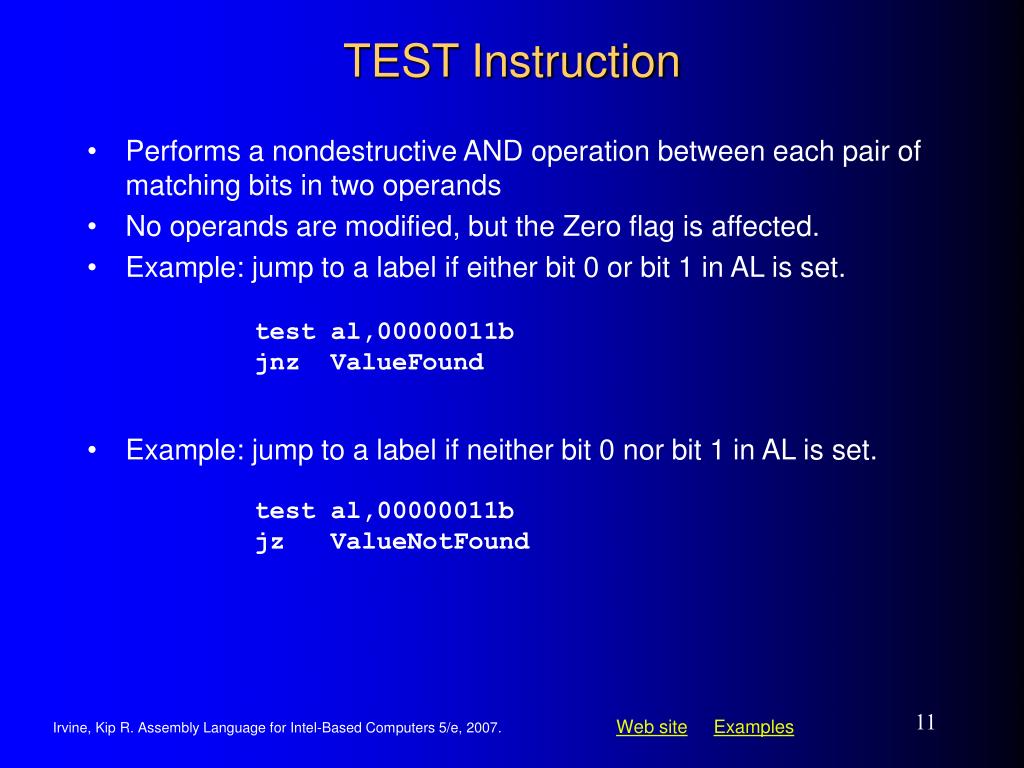 TEST Instruction

• Performs a nondestructive AND operation between each pair of matching bits in two operands
• No operands are modified, but the Zero flag is affected.
• Example: jump to a label if either bit 0 or bit 1 in AL is set.

test al,00000011b
jnz ValueFound

• Example: jump to a label if neither bit 0 nor bit 1 in AL is set.

test al,00000011b
jz ValueNotFound

Irvine, Kip R. Assembly Language for Intel-Based Computers 5/e, 2007.

Web site Examples

11